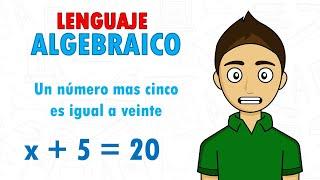 LENGUAJE
ALGEBRAICO

Un número mas cinco es igual a veinte

$x + 5 = 20$